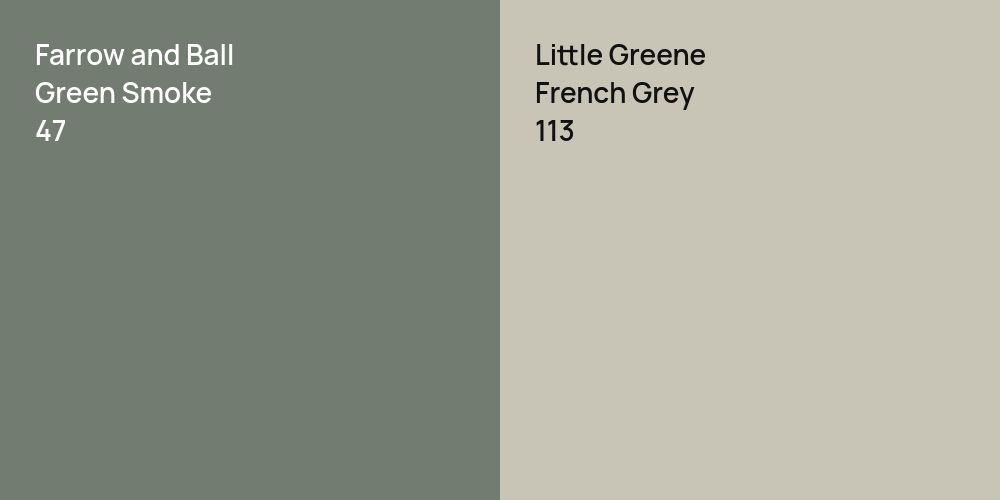 Farrow and Ball
Green Smoke
47

Little Greene
French Grey
113